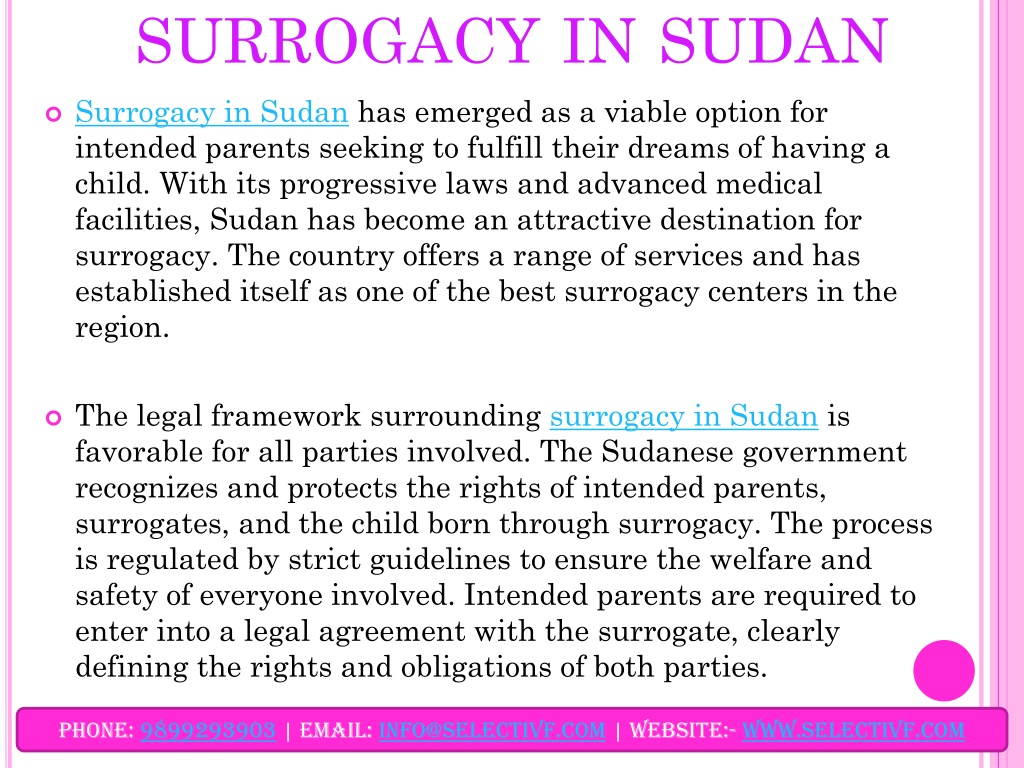 SURROGACY IN SUDAN

Surrogacy in Sudan has emerged as a viable option for intended parents seeking to fulfill their dreams of having a child. With its progressive laws and advanced medical facilities, Sudan has become an attractive destination for surrogacy. The country offers a range of services and has established itself as one of the best surrogacy centers in the region.

The legal framework surrounding surrogacy in Sudan is favorable for all parties involved. The Sudanese government recognizes and protects the rights of intended parents, surrogates, and the child born through surrogacy. The process is regulated by strict guidelines to ensure the welfare and safety of everyone involved. Intended parents are required to enter into a legal agreement with the surrogate, clearly defining the rights and obligations of both parties.

PHONE: 9899293903 | EMAIL: INFO@SELECTIVF.COM | WEBSITE:- WWW.SELECTIVF.COM